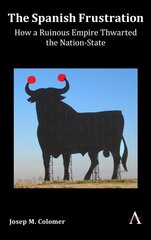 The Spanish Frustration

How a Ruinous Empire Thwarted the Nation-State

Josep M. Colomer